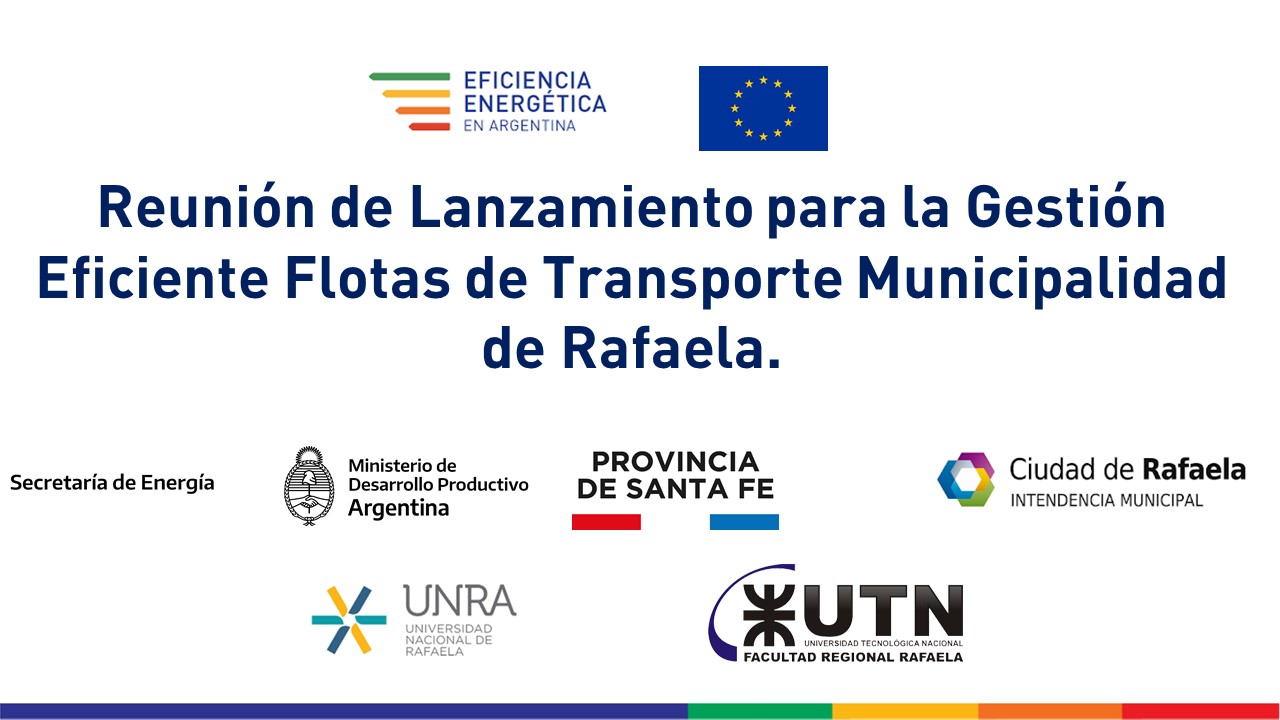 EFICIENCIA
ENERGÉTICA
EN ARGENTINA

Reunión de Lanzamiento para la Gestión Eficiente Flotas de Transporte Municipalidad de Rafaela.

Secretaría de Energía

Ministerio de
Desarrollo Productivo
Argentina

PROVINCIA
DE SANTA FE

Ciudad de Rafaela
INTENDENCIA MUNICIPAL

UNRA
UNIVERSIDAD
NACIONAL DE
RAFAELA

UTN
UNIVERSIDAD TECNOLÓGICA NACIONAL
FACULTAD REGIONAL RAFAELA